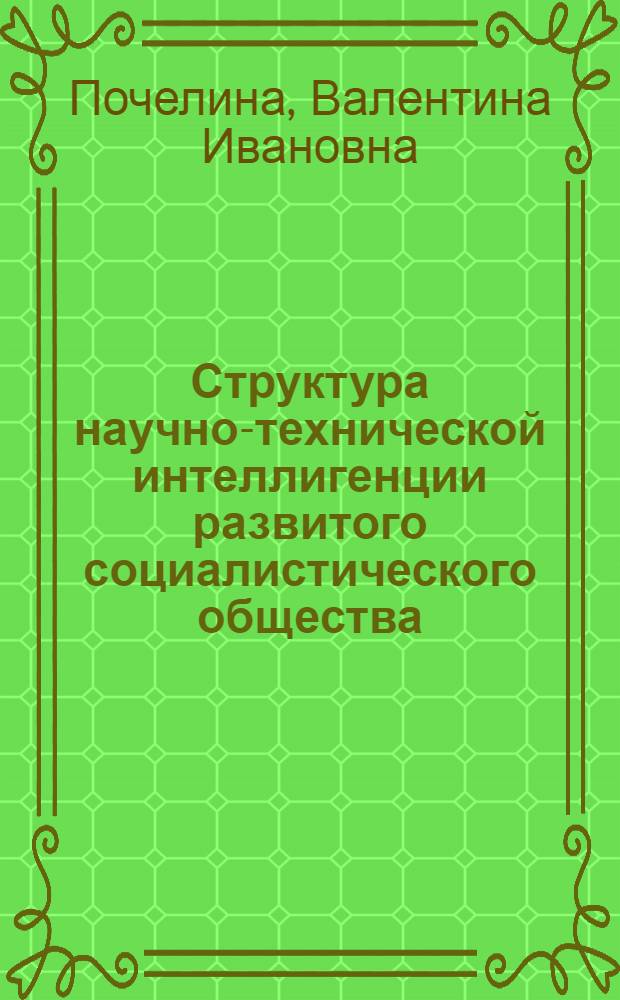 Почелина, Валентина Ивановна

Структура научно-технической интеллигенции развитого социалистического общества